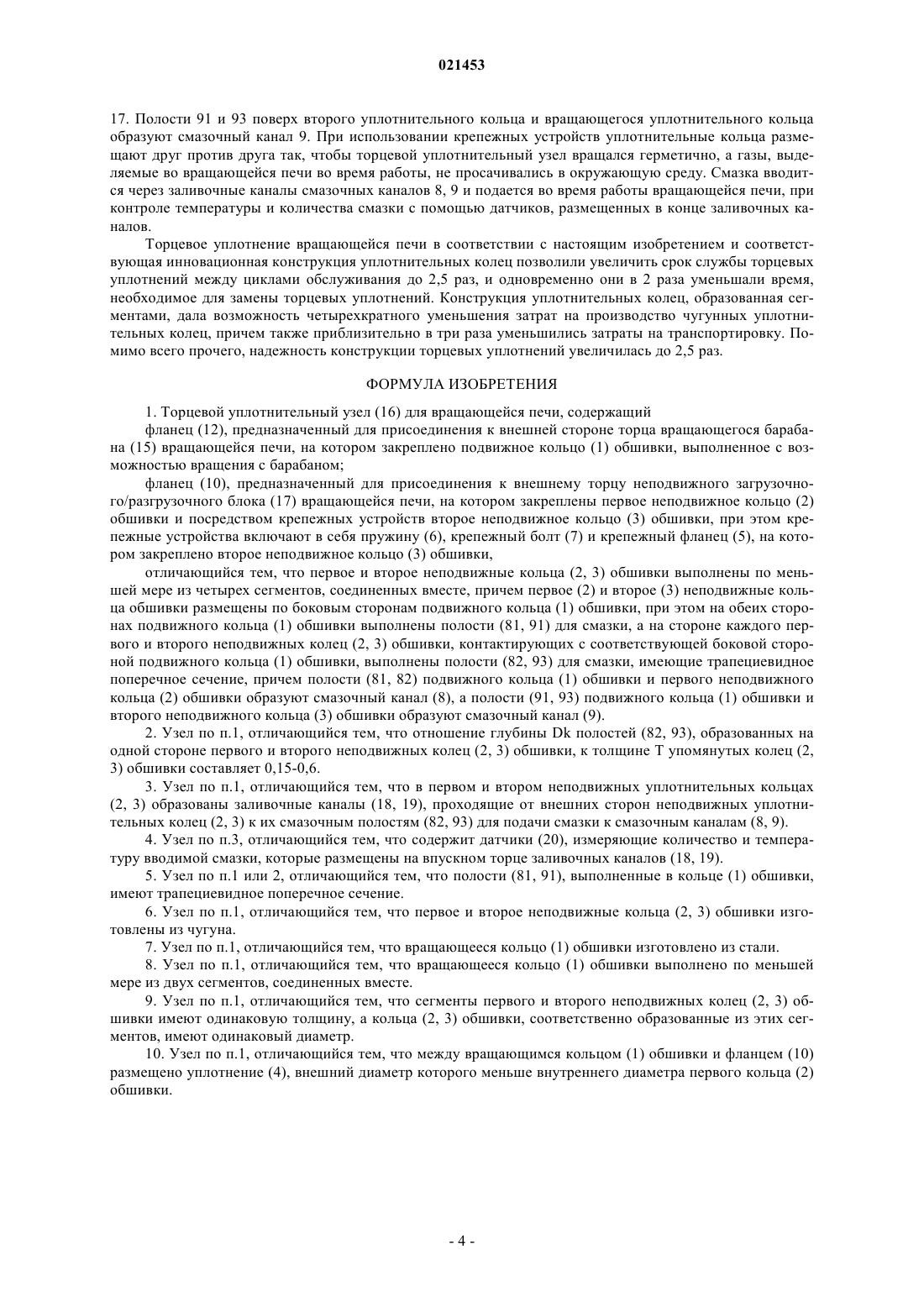 021453

17. Полости 91 и 93 поверх второго уплотнительного кольца и вращающегося уплотнительного кольца образуют смазочный канал 9. При использовании крепежных устройств уплотнительные кольца размещают друг против друга так, чтобы торцевой уплотнительный узел вращался герметично, а газы, выделяемые во вращающейся печи во время работы, не просачивались в окружающую среду. Смазка вводится через заливочные каналы смазочных каналов 8, 9 и подается во время работы вращающейся печи, при контроле температуры и количества смазки с помощью датчиков, размещенных в конце заливочных каналов.

Торцевое уплотнение вращающейся печи в соответствии с настоящим изобретением и соответствующая инновационная конструкция уплотнительных колец позволили увеличить срок службы торцевых уплотнений между циклами обслуживания до 2,5 раз, и одновременно они в 2 раза уменьшали время, необходимое для замены торцевых уплотнений. Конструкция уплотнительных колец, образованная сегментами, дала возможность четырехкратного уменьшения затрат на производство чугунных уплотнительных колец, причем также приблизительно в три раза уменьшились затраты на транспортировку. Помимо всего прочего, надежность конструкции торцевых уплотнений увеличилась до 2,5 раз.

ФОРМУЛА ИЗОБРЕТЕНИЯ

1. Торцевой уплотнительный узел (16) для вращающейся печи, содержащий

фланец (12), предназначенный для присоединения к внешней стороне торца вращающегося барабана (15) вращающейся печи, на котором закреплено подвижное кольцо (1) обшивки, выполненное с возможностью вращения с барабаном;

фланец (10), предназначенный для присоединения к внешнему торцу неподвижного загрузочного/разгрузочного блока (17) вращающейся печи, на котором закреплены первое неподвижное кольцо (2) обшивки и посредством крепежных устройств второе неподвижное кольцо (3) обшивки, при этом крепежные устройства включают в себя пружину (6), крепежный болт (7) и крепежный фланец (5), на котором закреплено второе неподвижное кольцо (3) обшивки,

отличающийся тем, что первое и второе неподвижные кольца (2, 3) обшивки выполнены по меньшей мере из четырех сегментов, соединенных вместе, причем первое (2) и второе (3) неподвижные кольца обшивки размещены по боковым сторонам подвижного кольца (1) обшивки, при этом на обеих сторонах подвижного кольца (1) обшивки выполнены полости (81, 91) для смазки, а на стороне каждого первого и второго неподвижных колец (2, 3) обшивки, контактирующих с соответствующей боковой стороной подвижного кольца (1) обшивки, выполнены полости (82, 93) для смазки, имеющие трапециевидное поперечное сечение, причем полости (81, 82) подвижного кольца (1) обшивки и первого неподвижного кольца (2) обшивки образуют смазочный канал (8), а полости (91, 93) подвижного кольца (1) обшивки и второго неподвижного кольца (3) обшивки образуют смазочный канал (9).

2. Узел по п.1, отличающийся тем, что отношение глубины Dk полостей (82, 93), образованных на одной стороне первого и второго неподвижных колец (2, 3) обшивки, к толщине T упомянутых колец (2, 3) обшивки составляет 0,15-0,6.

3. Узел по п.1, отличающийся тем, что в первом и втором неподвижных уплотнительных кольцах (2, 3) образованы заливочные каналы (18, 19), проходящие от внешних сторон неподвижных уплотнительных колец (2, 3) к их смазочным полостям (82, 93) для подачи смазки к смазочным каналам (8, 9).

4. Узел по п.3, отличающийся тем, что содержит датчики (20), измеряющие количество и температуру вводимой смазки, которые размещены на впускном торце заливочных каналов (18, 19).

5. Узел по п.1 или 2, отличающийся тем, что полости (81, 91), выполненные в кольце (1) обшивки, имеют трапециевидное поперечное сечение.

6. Узел по п.1, отличающийся тем, что первое и второе неподвижные кольца (2, 3) обшивки изготовлены из чугуна.

7. Узел по п.1, отличающийся тем, что вращающееся кольцо (1) обшивки изготовлено из стали.

8. Узел по п.1, отличающийся тем, что вращающееся кольцо (1) обшивки выполнено по меньшей мере из двух сегментов, соединенных вместе.

9. Узел по п.1, отличающийся тем, что сегменты первого и второго неподвижных колец (2, 3) обшивки имеют одинаковую толщину, а кольца (2, 3) обшивки, соответственно образованные из этих сегментов, имеют одинаковый диаметр.

10. Узел по п.1, отличающийся тем, что между вращающимся кольцом (1) обшивки и фланцем (10) размещено уплотнение (4), внешний диаметр которого меньше внутреннего диаметра первого кольца (2) обшивки.

- 4 -